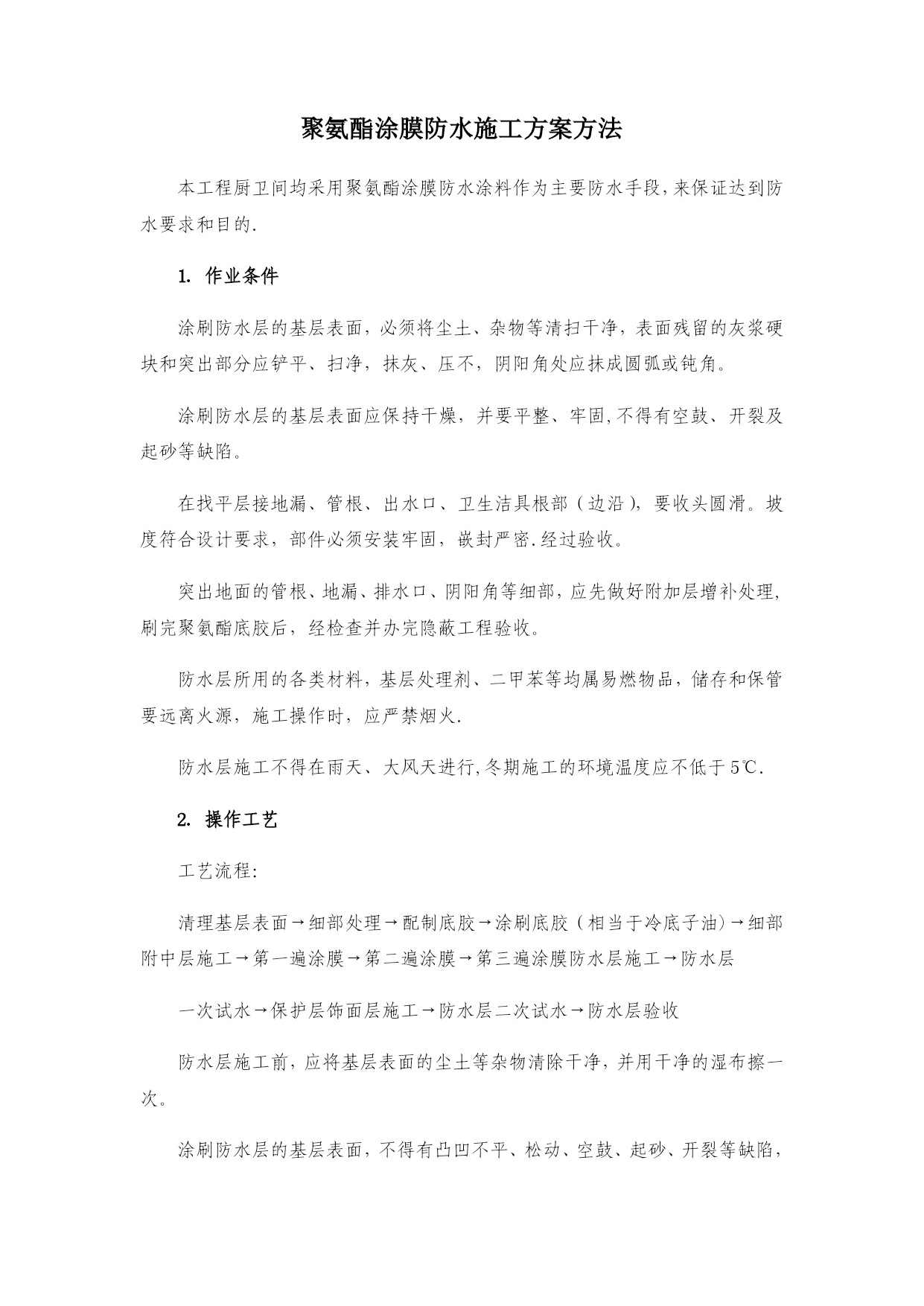 聚氨酯涂膜防水施工方案方法

本工程厨卫间均采用聚氨酯涂膜防水涂料作为主要防水手段,来保证达到防水要求和目的.

1. 作业条件

涂刷防水层的基层表面，必须将尘土、杂物等清扫干净，表面残留的灰浆硬块和突出部分应铲平、扫净，抹灰、压不，阴阳角处应抹成圆弧或钝角。

涂刷防水层的基层表面应保持干燥，并要平整、牢固,不得有空鼓、开裂及起砂等缺陷。

在找平层接地漏、管根、出水口、卫生洁具根部（边沿），要收头圆滑。坡度符合设计要求，部件必须安装牢固，嵌封严密.经过验收。

突出地面的管根、地漏、排水口、阴阳角等细部，应先做好附加层增补处理,刷完聚氨酯底胶后，经检查并办完隐蔽工程验收。

防水层所用的各类材料，基层处理剂、二甲苯等均属易燃物品，储存和保管要远离火源，施工操作时，应严禁烟火.

防水层施工不得在雨天、大风天进行,冬期施工的环境温度应不低于5℃.

2. 操作工艺

工艺流程:

清理基层表面→细部处理→配制底胶→涂刷底胶（相当于冷底子油）→细部附中层施工→第一遍涂膜→第二遍涂膜→第三遍涂膜防水层施工→防水层

一次试水→保护层饰面层施工→防水层二次试水→防水层验收

防水层施工前，应将基层表面的尘土等杂物清除干净，并用干净的湿布擦一次。

涂刷防水层的基层表面，不得有凸凹不平、松动、空鼓、起砂、开裂等缺陷，